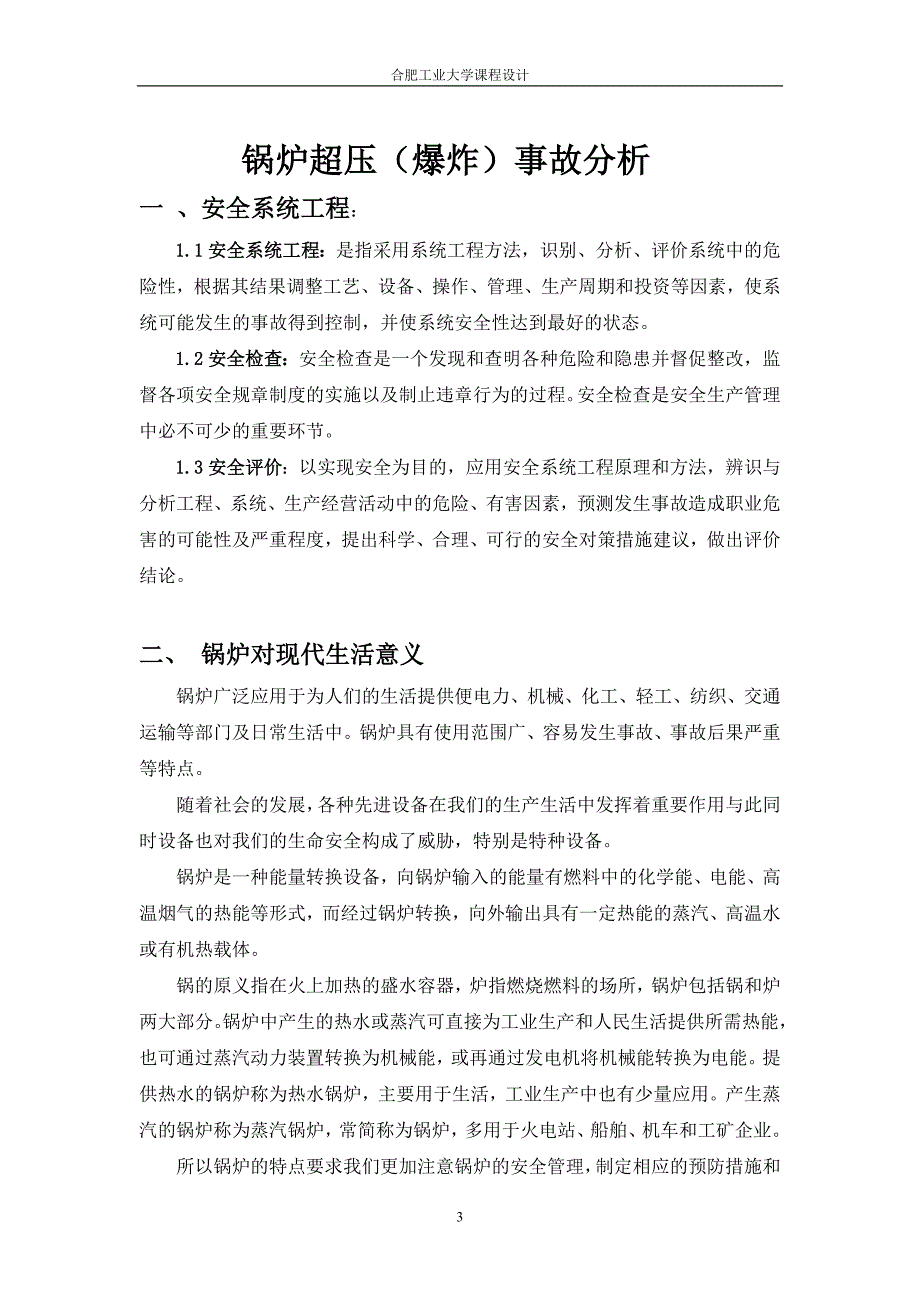 合肥工业大学课程设计

锅炉超压（爆炸）事故分析

一 、安全系统工程：

1.1 安全系统工程：是指采用系统工程方法，识别、分析、评价系统中的危险性，根据其结果调整工艺、设备、操作、管理、生产周期和投资等因素，使系统可能发生的事故得到控制，并使系统安全性达到最好的状态。

1.2 安全检查：安全检查是一个发现和查明各种危险和隐患并督促整改，监督各项安全规章制度的实施以及制止违章行为的过程。安全检查是安全生产管理中必不可少的重要环节。

1.3 安全评价：以实现安全为目的，应用安全系统工程原理和方法，辨识与分析工程、系统、生产经营活动中的危险、有害因素，预测发生事故造成职业危害的可能性及严重程度，提出科学、合理、可行的安全对策措施建议，做出评价结论。

二、 锅炉对现代生活意义

锅炉广泛应用于为人们的生活提供便电力、机械、化工、轻工、纺织、交通运输等部门及日常生活中。锅炉具有使用范围广、容易发生事故、事故后果严重等特点。

随着社会的发展，各种先进设备在我们的生产生活中发挥着重要作用与此同时设备也对我们的生命安全构成了威胁，特别是特种设备。

锅炉是一种能量转换设备，向锅炉输入的能量有燃料中的化学能、电能、高温烟气的热能等形式，而经过锅炉转换，向外输出具有一定热能的蒸汽、高温水或有机热载体。

锅的原义指在火上加热的盛水容器，炉指燃烧燃料的场所，锅炉包括锅和炉两大部分。锅炉中产生的热水或蒸汽可直接为工业生产和人民生活提供所需热能，也可通过蒸汽动力装置转换为机械能，或再通过发电机将机械能转换为电能。提供热水的锅炉称为热水锅炉，主要用于生活，工业生产中也有少量应用。产生蒸汽的锅炉称为蒸汽锅炉，常简称为锅炉，多用于火电站、船舶、机车和工矿企业。

所以锅炉的特点要求我们更加注意锅炉的安全管理，制定相应的预防措施和

3